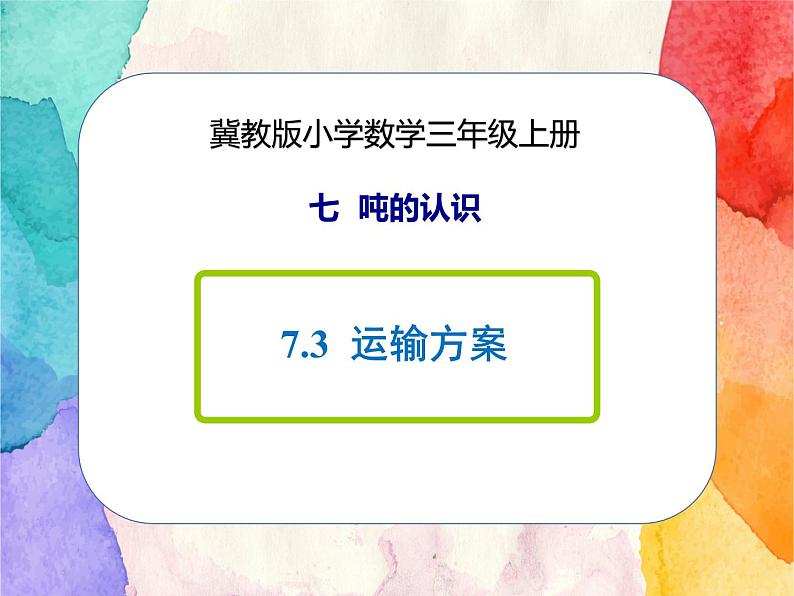 冀教版小学数学三年级上册

七 吨的认识

7.3 运输方案